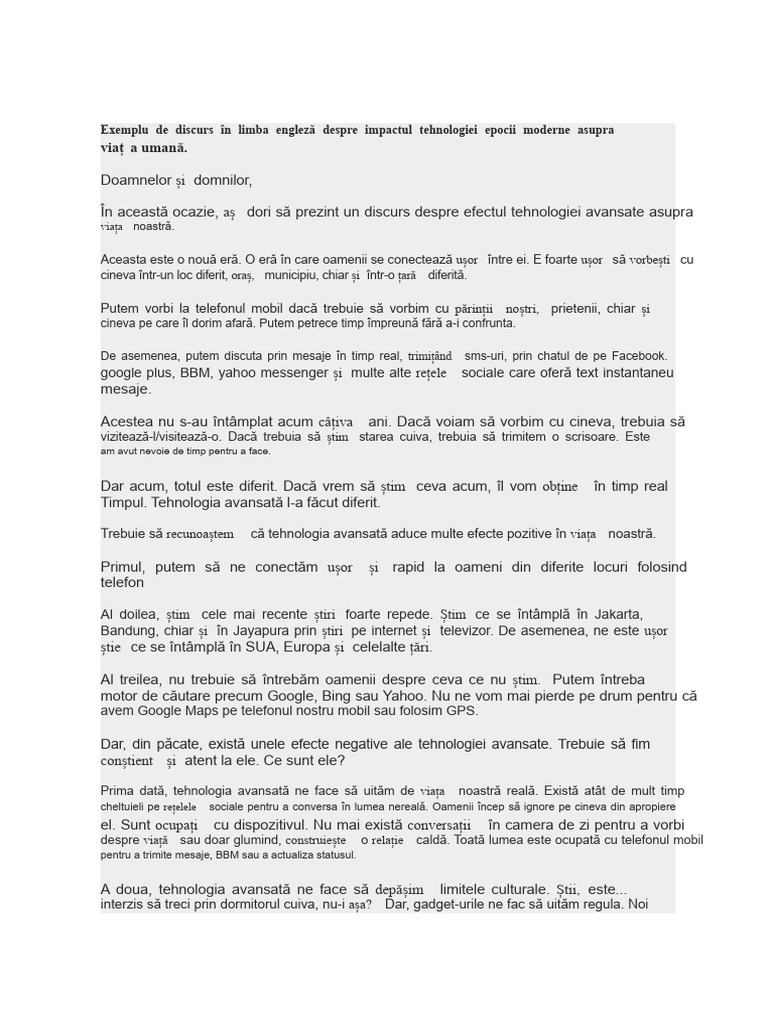 Exemplu de discurs în limba engleză despre impactul tehnologiei epocii moderne asupra viaț a umană.

Doamnelor și domnilor,

În această ocazie, aș dori să prezint un discurs despre efectul tehnologiei avansate asupra viața noastră.

Aceasta este o nouă eră. O eră în care oamenii se conectează ușor între ei. E foarte ușor să vorbești cu cineva într-un loc diferit, oraș, municipiu, chiar și într-o țară diferită.

Putem vorbi la telefonul mobil dacă trebuie să vorbim cu părinții noștri, prietenii, chiar și cineva pe care îl dorim afară. Putem petrece timp împreună fără a-i confrunta.

De asemenea, putem discuta prin mesaje în timp real, trimițând sms-uri, prin chatul de pe Facebook. google plus, BBM, yahoo messenger și multe alte rețele sociale care oferă text instantaneu mesaje.

Acestea nu s-au întâmplat acum câțiva ani. Dacă voiam să vorbim cu cineva, trebuia să vizitează-l/visitează-o. Dacă trebuia să știm starea cuiva, trebuia să trimitem o scrisoare. Este am avut nevoie de timp pentru a face.

Dar acum, totul este diferit. Dacă vrem să știm ceva acum, îl vom obține în timp real Timpul. Tehnologia avansată l-a făcut diferit.

Trebuie să recunoaștem că tehnologia avansată aduce multe efecte pozitive în viața noastră.

Primul, putem să ne conectăm ușor și rapid la oameni din diferite locuri folosind telefon

Al doilea, știm cele mai recente știri foarte repede. Știm ce se întâmplă în Jakarta, Bandung, chiar și în Jayapura prin știri pe internet și televizor. De asemenea, ne este ușor știe ce se întâmplă în SUA, Europa și celelalte țări.

Al treilea, nu trebuie să întrebăm oamenii despre ceva ce nu știm. Putem întreba motor de căutare precum Google, Bing sau Yahoo. Nu ne vom mai pierde pe drum pentru că avem Google Maps pe telefonul nostru mobil sau folosim GPS.

Dar, din păcate, există unele efecte negative ale tehnologiei avansate. Trebuie să fim conștient și atent la ele. Ce sunt ele?

Prima dată, tehnologia avansată ne face să uităm de viața noastră reală. Există atât de mult timp cheltuieli pe rețelele sociale pentru a conversa în lumea nereală. Oamenii încep să ignore pe cineva din apropiere el. Sunt ocupați cu dispozitivul. Nu mai există conversații în camera de zi pentru a vorbi despre viață sau doar glumind, construiește o relație caldă. Toată lumea este ocupată cu telefonul mobil pentru a trimite mesaje, BBM sau a actualiza statusul.

A doua, tehnologia avansată ne face să depășim limitele culturale. Știi, este... interzis să treci prin dormitorul cuiva, nu-i așa? Dar, gadget-urile ne fac să uităm regula. Noi